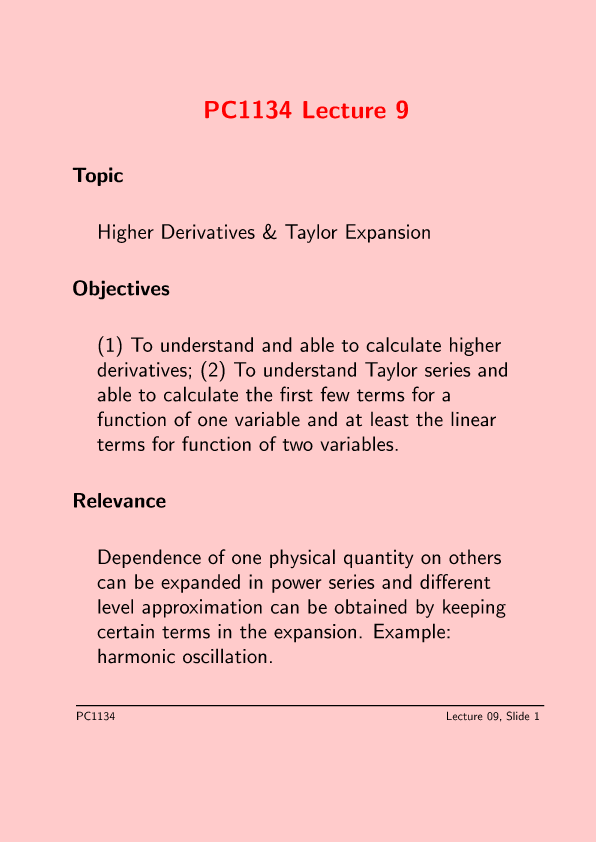 PC1134 Lecture 9

Topic

Higher Derivatives & Taylor Expansion

Objectives

(1) To understand and able to calculate higher derivatives; (2) To understand Taylor series and able to calculate the first few terms for a function of one variable and at least the linear terms for function of two variables.

Relevance

Dependence of one physical quantity on others can be expanded in power series and different level approximation can be obtained by keeping certain terms in the expansion. Example: harmonic oscillation.

PC1134

Lecture 09, Slide 1